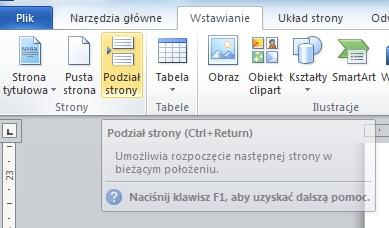 Plik Narzędzia główne Wstawianie Układ strony Odw

Strona tytułowa Pusta strona Podział strony
Strony

Tabela
Tabele

Obraz Obiekt clipart Kształty SmartArt W
Ilustracje

23

Podział strony (Ctrl+Return)

Umożliwia rozpoczęcie następnej strony w bieżącym położeniu.

Naciśnij klawisz F1, aby uzyskać dalszą pomoc.